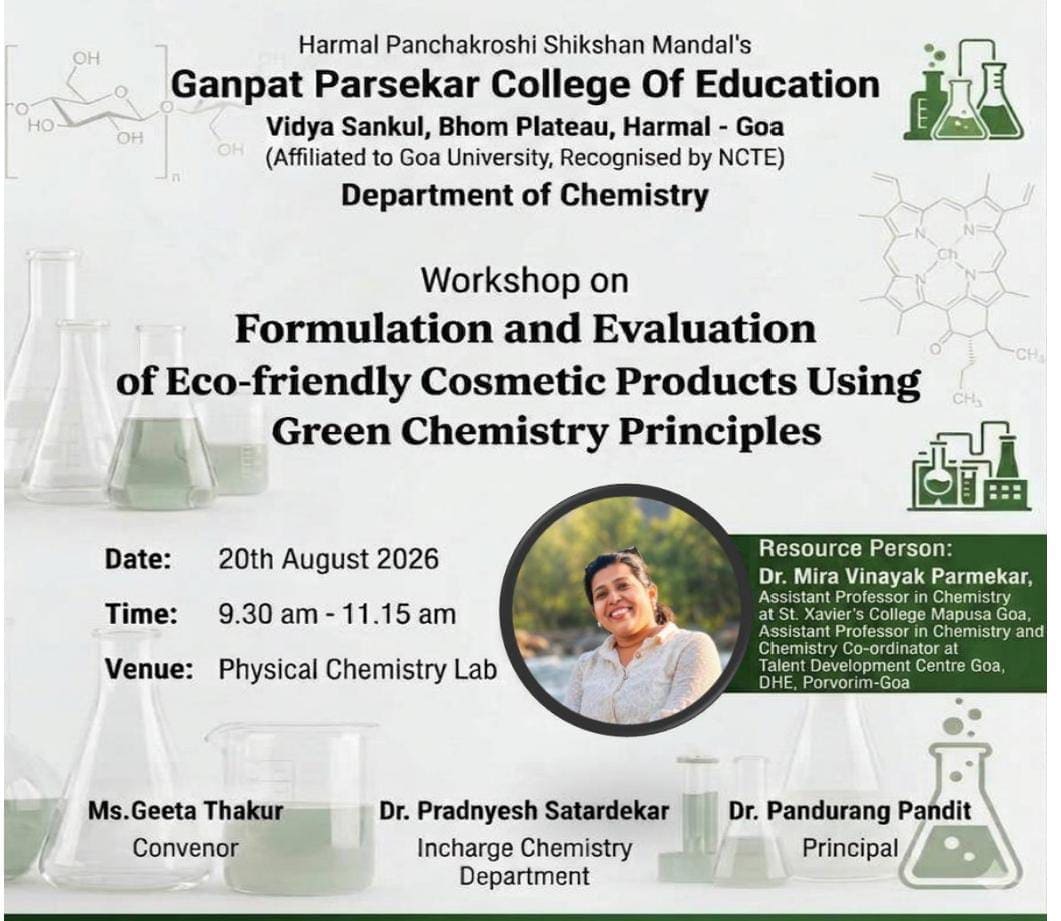 Harmal Panchakroshi Shikshan Mandal's
Ganpat Parsekar College Of Education
Vidya Sankul, Bhom Plateau, Harmal - Goa
(Affiliated to Goa University, Recognised by NCTE)
Department of Chemistry

Workshop on
Formulation and Evaluation of Eco-friendly Cosmetic Products Using Green Chemistry Principles

Date: 20th August 2026
Time: 9.30 am - 11.15 am
Venue: Physical Chemistry Lab

Resource Person:
Dr. Mira Vinayak Parmekar,
Assistant Professor in Chemistry at St. Xavier's College Mapusa Goa, Assistant Professor in Chemistry and Chemistry Co-ordinator at Talent Development Centre Goa, DHE, Porvorim-Goa

Ms.Geeta Thakur
Convenor

Dr. Pradnyesh Satardekar
Incharge Chemistry Department

Dr. Pandurang Pandit
Principal